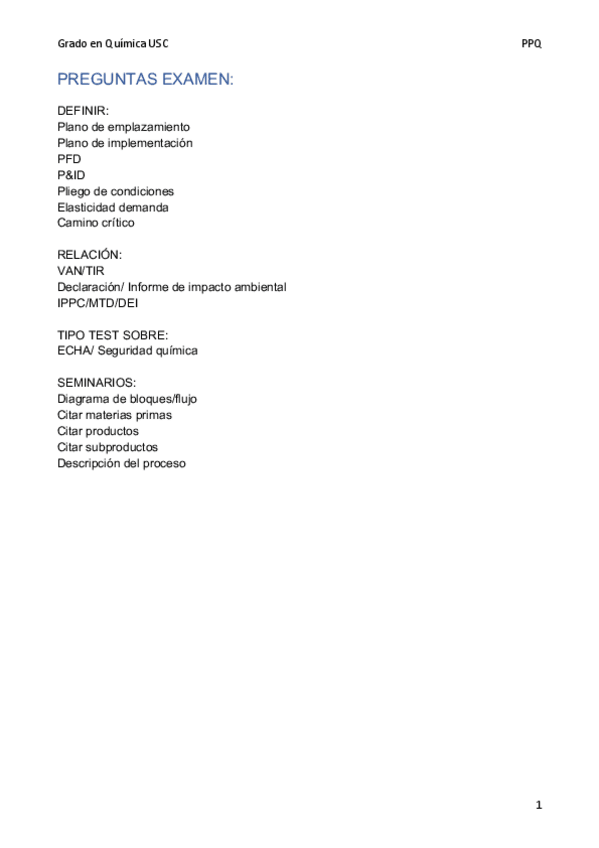 Grado en Química USC PPQ

PREGUNTAS EXAMEN:

DEFINIR:
Plano de emplazamiento
Plano de implementación
PFD
P&ID
Pliego de condiciones
Elasticidad demanda
Camino crítico

RELACIÓN:
VAN/TIR
Declaración/ Informe de impacto ambiental
IPPC/MTD/DEI

TIPO TEST SOBRE:
ECHA/ Seguridad química

SEMINARIOS:
Diagrama de bloques/flujo
Citar materias primas
Citar productos
Citar subproductos
Descripción del proceso

1